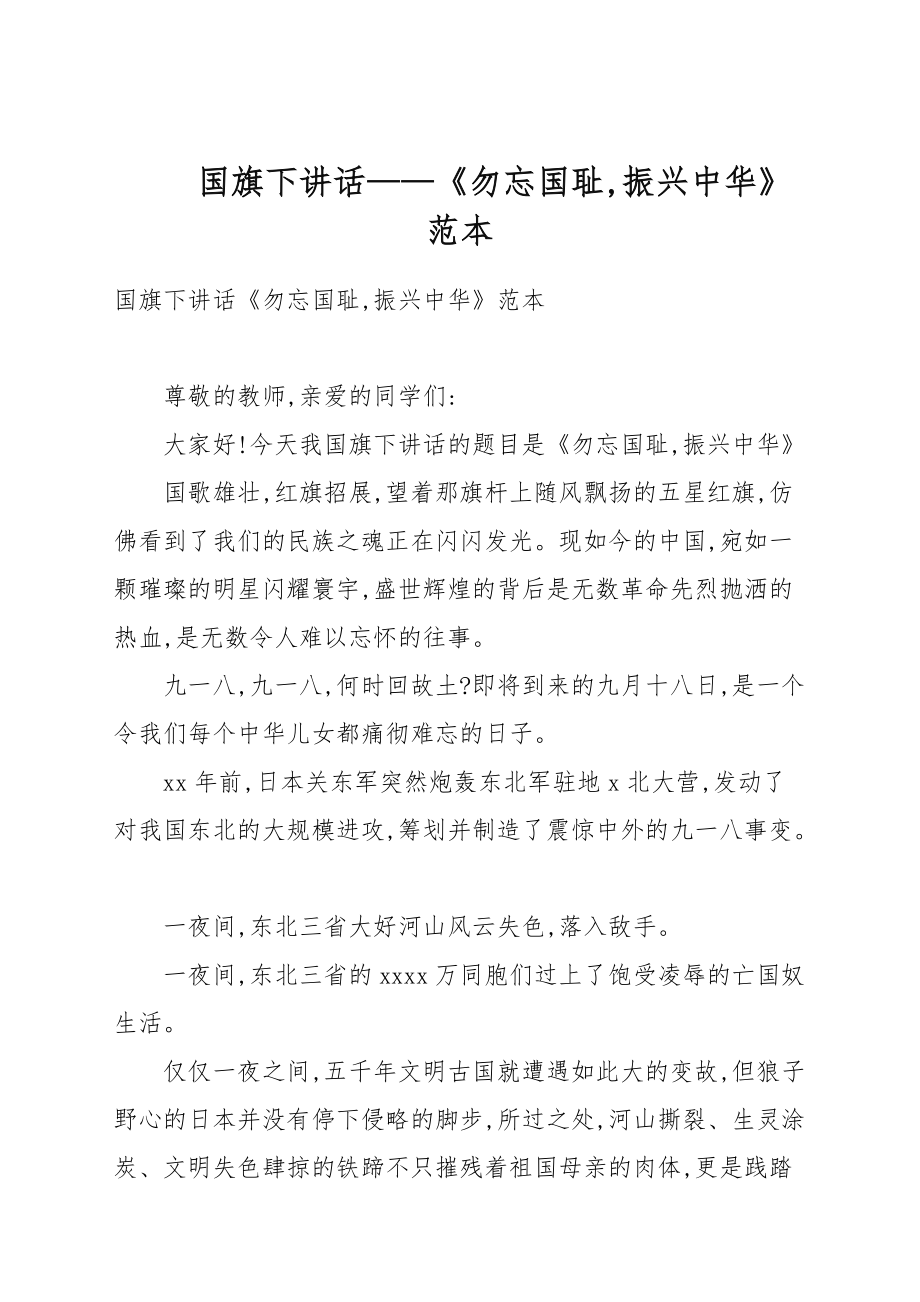 国旗下讲话——《勿忘国耻,振兴中华》范本

国旗下讲话《勿忘国耻,振兴中华》范本

尊敬的教师,亲爱的同学们:

大家好!今天我国旗下讲话的题目是《勿忘国耻,振兴中华》

国歌雄壮,红旗招展,望着那旗杆上随风飘扬的五星红旗,仿佛看到了我们的民族之魂正在闪闪发光。现如今的中国,宛如一颗璀璨的明星闪耀寰宇,盛世辉煌的背后是无数革命先烈抛洒的热血,是无数令人难以忘怀的往事。

九一八,九一八,何时回故土?即将到来的九月十八日,是一个令我们每个中华儿女都痛彻难忘的日子。

xx 年前,日本关东军突然炮轰东北军驻地 x 北大营,发动了对我国东北的大规模进攻,筹划并制造了震惊中外的九一八事变。

一夜间,东北三省大好河山风云失色,落入敌手。

一夜间,东北三省的 xxxx 万同胞们过上了饱受凌辱的亡国奴生活。

仅仅一夜之间,五千年文明古国就遭遇如此大的变故,但狼子野心的日本并没有停下侵略的脚步,所过之处,河山撕裂、生灵涂炭、文明失色肆掠的铁蹄不只摧残着祖国母亲的肉体,更是践踏